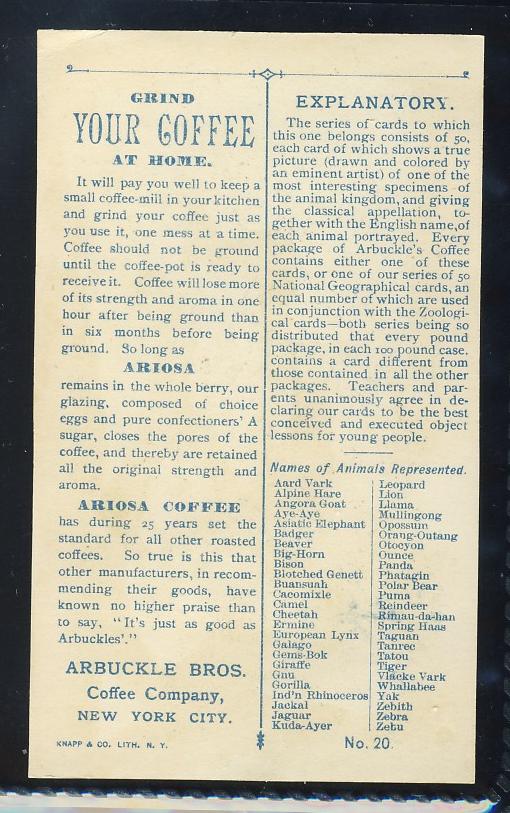 GRIND

YOUR COFFEE

AT HOME.

It will pay you well to keep a small coffee-mill in your kitchen and grind your coffee just as you use it, one mess at a time. Coffee should not be ground until the coffee-pot is ready to receive it. Coffee will lose more of its strength and aroma in one hour after being ground than in six months before being ground. So long as

ARIOSA

remains in the whole berry, our glazing, composed of choice eggs and pure confectioners' A sugar, closes the pores of the coffee, and thereby are retained all the original strength and aroma.

ARIOSA COFFEE

has during 25 years set the standard for all other roasted coffees. So true is this that other manufacturers, in recommending their goods, have known no higher praise than to say, "It's just as good as Arbuckles'."

ARBUCKLE BROS.

Coffee Company,

NEW YORK CITY.

KNAPP & CO. LITH. N. Y.

EXPLANATORY.

The series of cards to which this one belongs consists of 50, each card of which shows a true picture (drawn and colored by an eminent artist) of one of the most interesting specimens of the animal kingdom, and giving the classical appellation, together with the English name, of each animal portrayed. Every package of Arbuckle's Coffee contains either one of these cards, or one of our series of 50 National Geographical cards, an equal number of which are used in conjunction with the Zoological cards—both series being so distributed that every pound package, in each 100 pound case, contains a card different from those contained in all the other packages. Teachers and parents unanimously agree in declaring our cards to be the best conceived and executed object lessons for young people.

Names of Animals Represented.

Aard Vark
Alpine Hare
Angora Goat
Aye-Aye
Asiatic Elephant
Badger
Beaver
Big-Horn
Bison
Blotched Genett
Buansuah
Cacomixle
Camel
Cheetah
Ermine
European Lynx
Galago
Gems-Bok
Giraffe
Gnu
Gorilla
Ind'n Rhinoceros
Jackal
Jaguar
Kuda-Ayer

Leopard
Lion
Llama
Mullingong
Opossum
Orang-Outang
Otocyon
Ounce
Panda
Phatagin
Polar Bear
Puma
Reindeer
Rimau-da-han
Spring Haas
Taguan
Tanrec
Tatou
Tiger
Vlacke Vark
Whallabee
Yak
Zebith
Zebra
Zebu

No. 20.